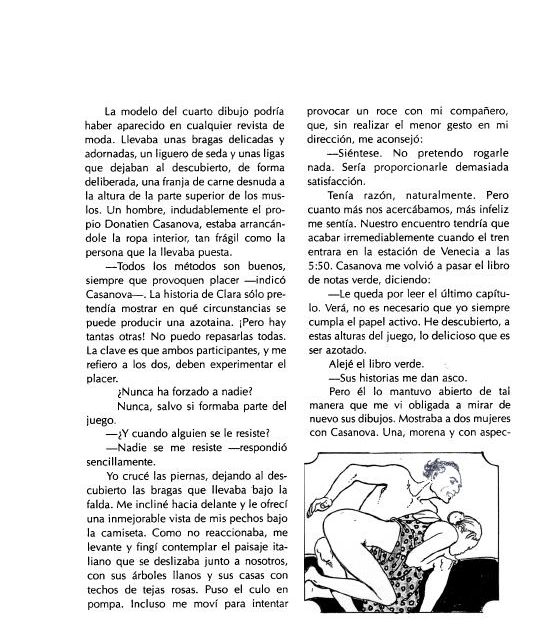 La modelo del cuarto dibujo podría haber aparecido en cualquier revista de moda. Llevaba unas bragas delicadas y adornadas, un liguero de seda y unas ligas que dejaban al descubierto, de forma deliberada, una franja de carne desnuda a la altura de la parte superior de los muslos. Un hombre, indudablemente el propio Donatien Casanova, estaba arrancándole la ropa interior, tan frágil como la persona que la llevaba puesta.

—Todos los métodos son buenos, siempre que provoquen placer —indicó Casanova—. La historia de Clara sólo pretendía mostrar en qué circunstancias se puede producir una azotaina. ¡Pero hay tantas otras! No puedo repasarlas todas. La clave es que ambos participantes, y me refiero a los dos, deben experimentar el placer.

¿Nunca ha forzado a nadie?

Nunca, salvo si formaba parte del juego.

—¿Y cuando alguien se le resiste?

—Nadie se me resiste —respondió sencillamente.

Yo crucé las piernas, dejando al descubierto las bragas que llevaba bajo la falda. Me incliné hacia delante y le ofrecí una inmejorable vista de mis pechos bajo la camiseta. Como no reaccionaba, me levante y fingí contemplar el paisaje italiano que se deslizaba junto a nosotros, con sus árboles llanos y sus casas con techos de tejas rosas. Puso el culo en pompa. Incluso me moví para intentar provocar un roce con mi compañero, que, sin realizar el menor gesto en mi dirección, me aconsejó:

—Siéntese. No pretendo rogarle nada. Sería proporcionarle demasiada satisfacción.

Tenía razón, naturalmente. Pero cuanto más nos acercábamos, más infeliz me sentía. Nuestro encuentro tendría que acabar irremediablemente cuando el tren entrara en la estación de Venecia a las 5:50. Casanova me volvió a pasar el libro de notas verde, diciendo:

—Le queda por leer el último capítulo. Verá, no es necesario que yo siempre cumpla el papel activo. He descubierto, a estas alturas del juego, lo delicioso que es ser azotado.

Alejé el libro verde.

—Sus historias me dan asco.

Pero él lo mantuvo abierto de tal manera que me vi obligada a mirar de nuevo sus dibujos. Mostraba a dos mujeres con Casanova. Una, morena y con aspec-